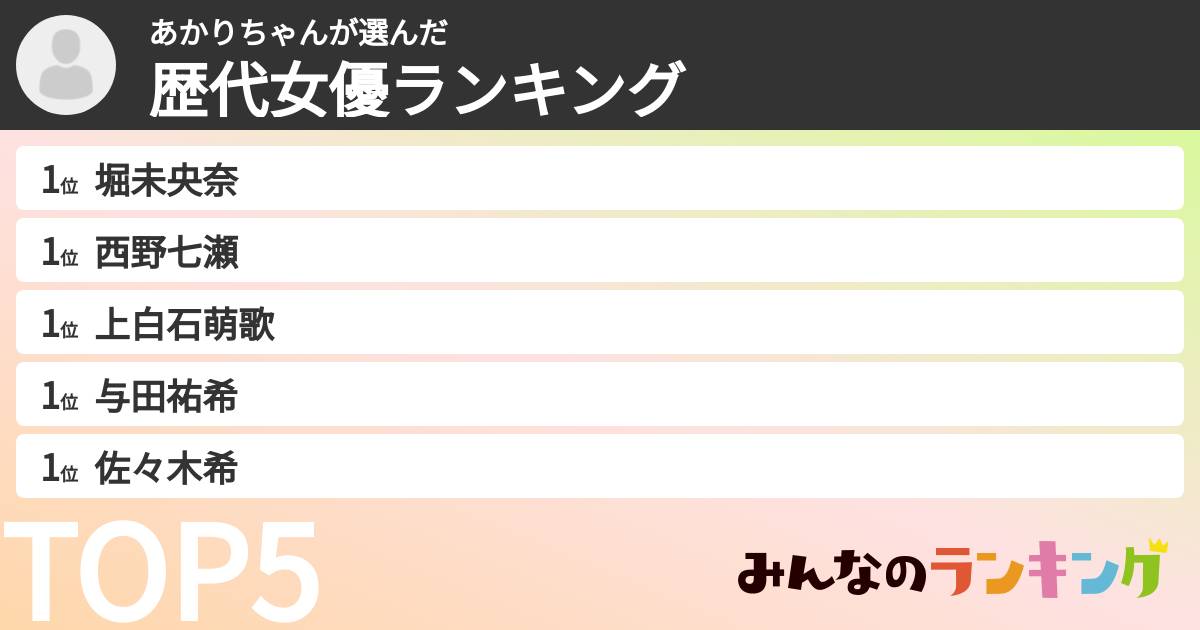 あかりちゃんが選んだ
歴代女優ランキング

1位 堀未央奈
1位 西野七瀬
1位 上白石萌歌
1位 与田祐希
1位 佐々木希

TOP5

みんなのランキング